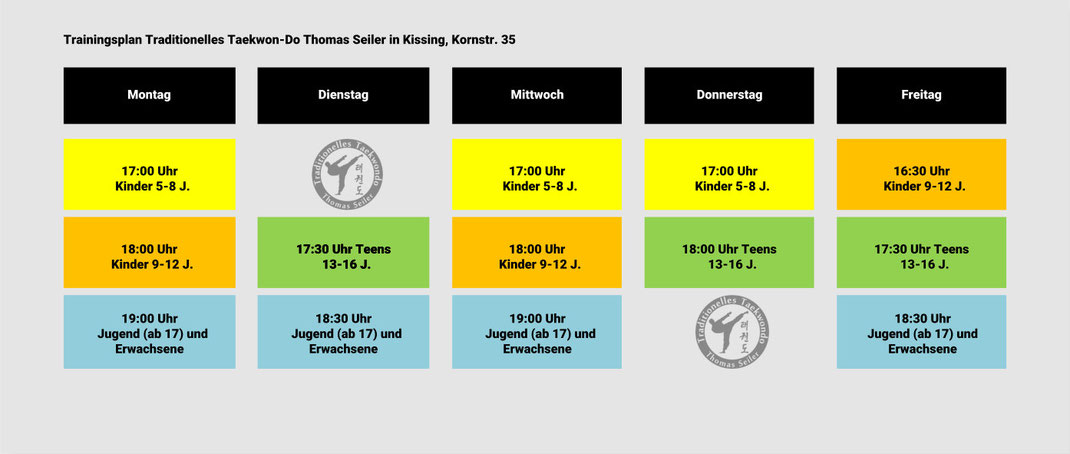 Trainingsplan Traditionelles Taekwon-Do Thomas Seiler in Kissing, Kornstr. 35

| Montag | Dienstag | Mittwoch | Donnerstag | Freitag |
|---|---|---|---|---|
| 17:00 Uhr Kinder 5-8 J. | Traditionelles Taekwondo 태권도 Thomas Seiler | 17:00 Uhr Kinder 5-8 J. | 17:00 Uhr Kinder 5-8 J. | 16:30 Uhr Kinder 9-12 J. |
| 18:00 Uhr Kinder 9-12 J. | 17:30 Uhr Teens 13-16 J. | 18:00 Uhr Kinder 9-12 J. | 18:00 Uhr Teens 13-16 J. | 17:30 Uhr Teens 13-16 J. |
| 19:00 Uhr Jugend (ab 17) und Erwachsene | 18:30 Uhr Jugend (ab 17) und Erwachsene | 19:00 Uhr Jugend (ab 17) und Erwachsene | Traditionelles Taekwondo 태권도 Thomas Seiler | 18:30 Uhr Jugend (ab 17) und Erwachsene |